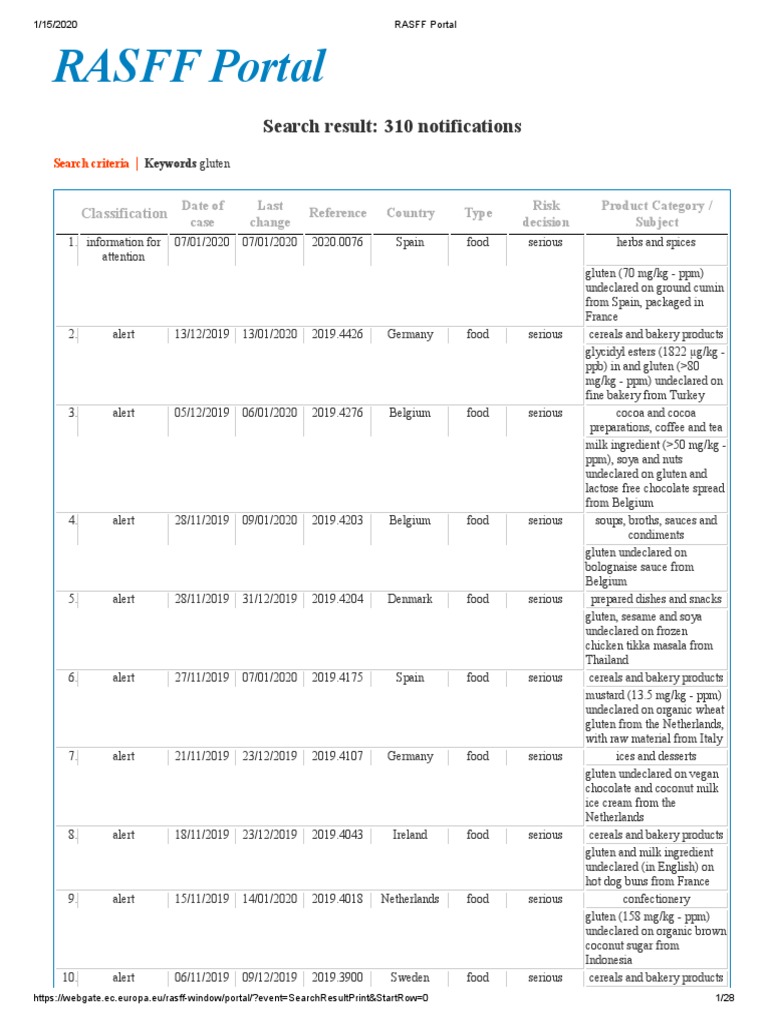 1/15/2020 RASFF Portal

RASFF Portal

Search result: 310 notifications

Search criteria | Keywords gluten

| | Classification | Date of case | Last change | Reference | Country | Type | Risk decision | Product Category / Subject |
|---|---|---|---|---|---|---|---|---|
| 1. | information for attention | 07/01/2020 | 07/01/2020 | 2020.0076 | Spain | food | serious | herbs and spices |
| | | | | | | | | gluten (70 mg/kg - ppm) undeclared on ground cumin from Spain, packaged in France |
| 2. | alert | 13/12/2019 | 13/01/2020 | 2019.4426 | Germany | food | serious | cereals and bakery products |
| | | | | | | | | glycidyl esters (1822 µg/kg - ppb) in and gluten (>80 mg/kg - ppm) undeclared on fine bakery from Turkey |
| 3. | alert | 05/12/2019 | 06/01/2020 | 2019.4276 | Belgium | food | serious | cocoa and cocoa preparations, coffee and tea |
| | | | | | | | | milk ingredient (>50 mg/kg - ppm), soya and nuts undeclared on gluten and lactose free chocolate spread from Belgium |
| 4. | alert | 28/11/2019 | 09/01/2020 | 2019.4203 | Belgium | food | serious | soups, broths, sauces and condiments |
| | | | | | | | | gluten undeclared on bolognaise sauce from Belgium |
| 5. | alert | 28/11/2019 | 31/12/2019 | 2019.4204 | Denmark | food | serious | prepared dishes and snacks |
| | | | | | | | | gluten, sesame and soya undeclared on frozen chicken tikka masala from Thailand |
| 6. | alert | 27/11/2019 | 07/01/2020 | 2019.4175 | Spain | food | serious | cereals and bakery products |
| | | | | | | | | mustard (13.5 mg/kg - ppm) undeclared on organic wheat gluten from the Netherlands, with raw material from Italy |
| 7. | alert | 21/11/2019 | 23/12/2019 | 2019.4107 | Germany | food | serious | ices and desserts |
| | | | | | | | | gluten undeclared on vegan chocolate and coconut milk ice cream from the Netherlands |
| 8. | alert | 18/11/2019 | 23/12/2019 | 2019.4043 | Ireland | food | serious | cereals and bakery products |
| | | | | | | | | gluten and milk ingredient undeclared (in English) on hot dog buns from France |
| 9. | alert | 15/11/2019 | 14/01/2020 | 2019.4018 | Netherlands | food | serious | confectionery |
| | | | | | | | | gluten (158 mg/kg - ppm) undeclared on organic brown coconut sugar from Indonesia |
| 10. | alert | 06/11/2019 | 09/12/2019 | 2019.3900 | Sweden | food | serious | cereals and bakery products |

https://webgate.ec.europa.eu/rasff-window/portal/?event=SearchResultPrint&StartRow=0 1/28